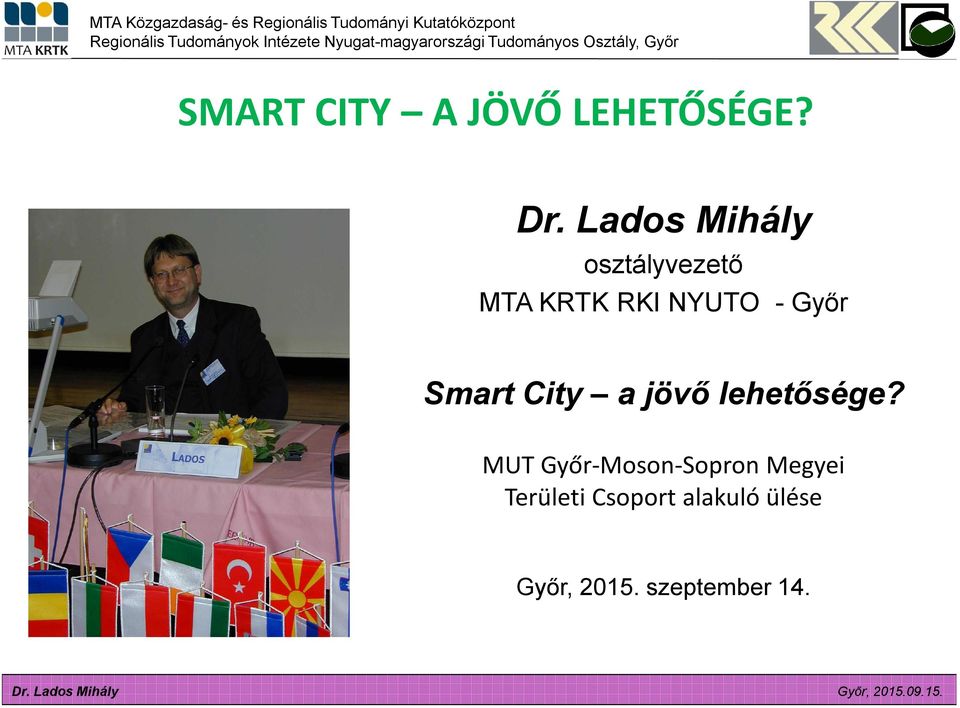 MTA KRTK

MTA Közgazdaság- és Regionális Tudományi Kutatóközpont
Regionális Tudományok Intézete Nyugat-magyarországi Tudományos Osztály, Győr

SMART CITY – A JÖVŐ LEHETŐSÉGE?

LADOS

Dr. Lados Mihály
osztályvezető
MTA KRTK RKI NYUTO - Győr

Smart City – a jövő lehetősége?

MUT Győr-Moson-Sopron Megyei Területi Csoport alakuló ülése

Győr, 2015. szeptember 14.

Dr. Lados Mihály

Győr, 2015.09.15.